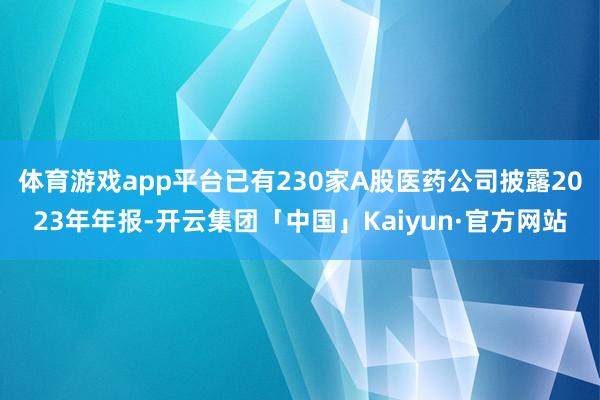 体育游戏app平台已有230家A股医药公司披露2023年年报-开云集团「中国」Kaiyun·官方网站